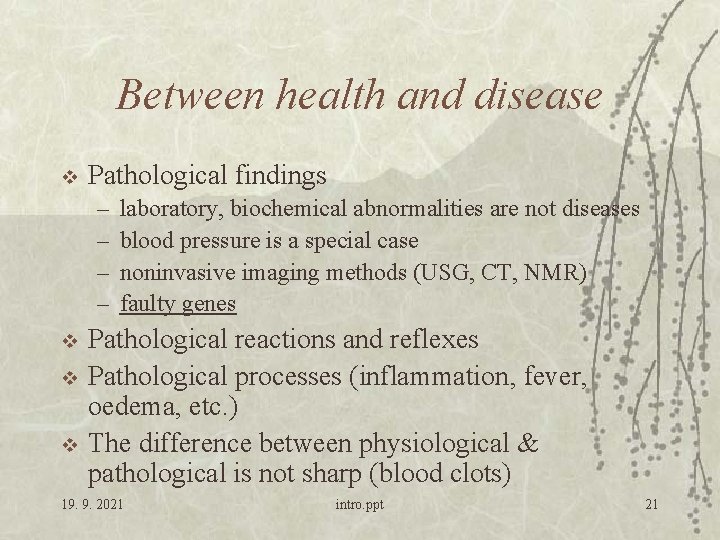 Between health and disease

❖ Pathological findings
– laboratory, biochemical abnormalities are not diseases
– blood pressure is a special case
– noninvasive imaging methods (USG, CT, NMR)
– faulty genes

❖ Pathological reactions and reflexes

❖ Pathological processes (inflammation, fever, oedema, etc.)

❖ The difference between physiological & pathological is not sharp (blood clots)

19. 9. 2021 intro.ppt 21